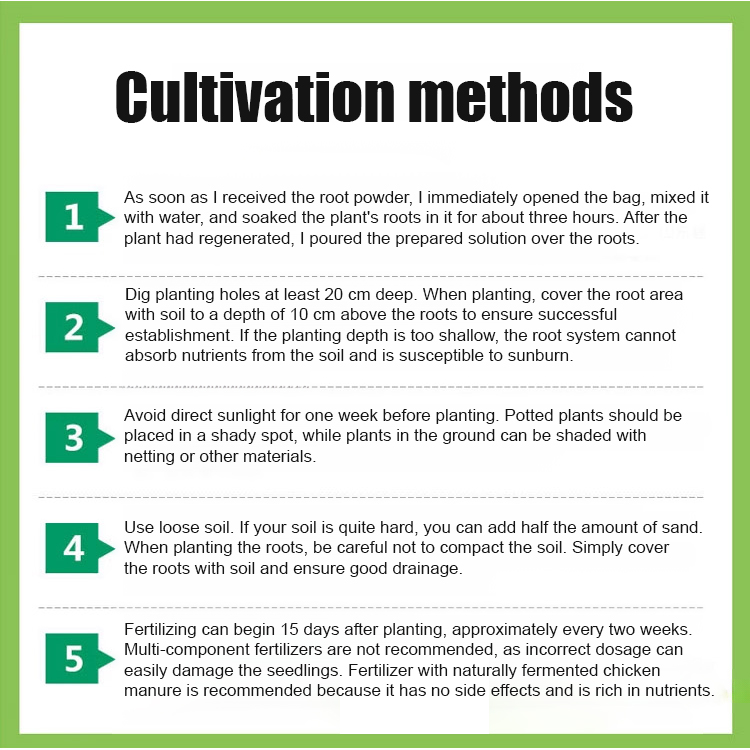 Cultivation methods

1

As soon as I received the root powder, I immediately opened the bag, mixed it with water, and soaked the plant's roots in it for about three hours. After the plant had regenerated, I poured the prepared solution over the roots.

2

Dig planting holes at least 20 cm deep. When planting, cover the root area with soil to a depth of 10 cm above the roots to ensure successful establishment. If the planting depth is too shallow, the root system cannot absorb nutrients from the soil and is susceptible to sunburn.

3

Avoid direct sunlight for one week before planting. Potted plants should be placed in a shady spot, while plants in the ground can be shaded with netting or other materials.

4

Use loose soil. If your soil is quite hard, you can add half the amount of sand. When planting the roots, be careful not to compact the soil. Simply cover the roots with soil and ensure good drainage.

5

Fertilizing can begin 15 days after planting, approximately every two weeks. Multi-component fertilizers are not recommended, as incorrect dosage can easily damage the seedlings. Fertilizer with naturally fermented chicken manure is recommended because it has no side effects and is rich in nutrients.